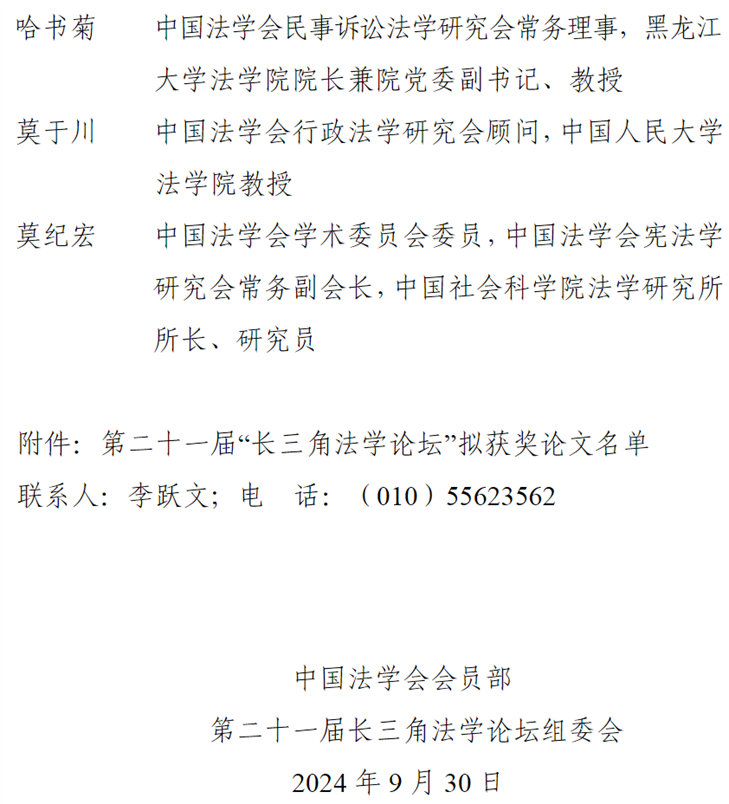 哈书菊　中国法学会民事诉讼法学研究会常务理事，黑龙江大学法学院院长兼院党委副书记、教授

莫于川　中国法学会行政法学研究会顾问，中国人民大学法学院教授

莫纪宏　中国法学会学术委员会委员，中国法学会宪法学研究会常务副会长，中国社会科学院法学研究所所长、研究员

附件：第二十一届“长三角法学论坛”拟获奖论文名单

联系人：李跃文；电　话：（010）55623562

中国法学会会员部

第二十一届长三角法学论坛组委会

2024 年 9 月 30 日